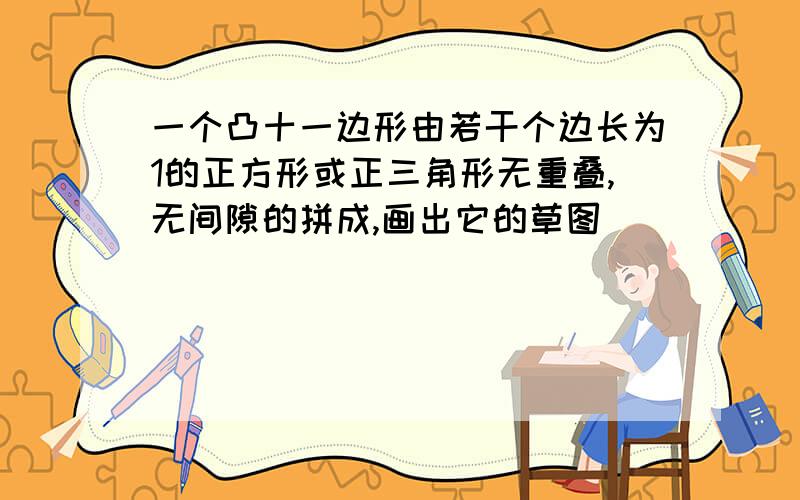 一个凸十一边形由若干个边长为1的正方形或正三角形无重叠,无间隙的拼成,画出它的草图